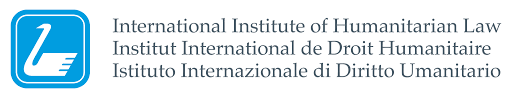 International Institute of Humanitarian Law
Institut International de Droit Humanitaire
Istituto Internazionale di Diritto Umanitario